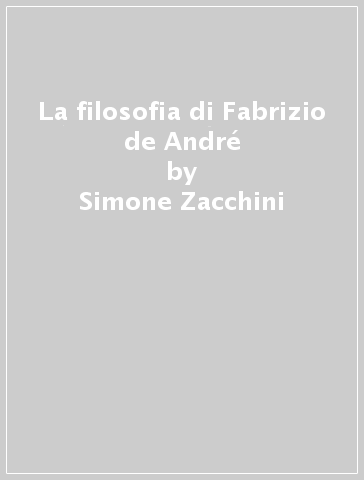 La filosofia di Fabrizio de André
by
Simone Zacchini